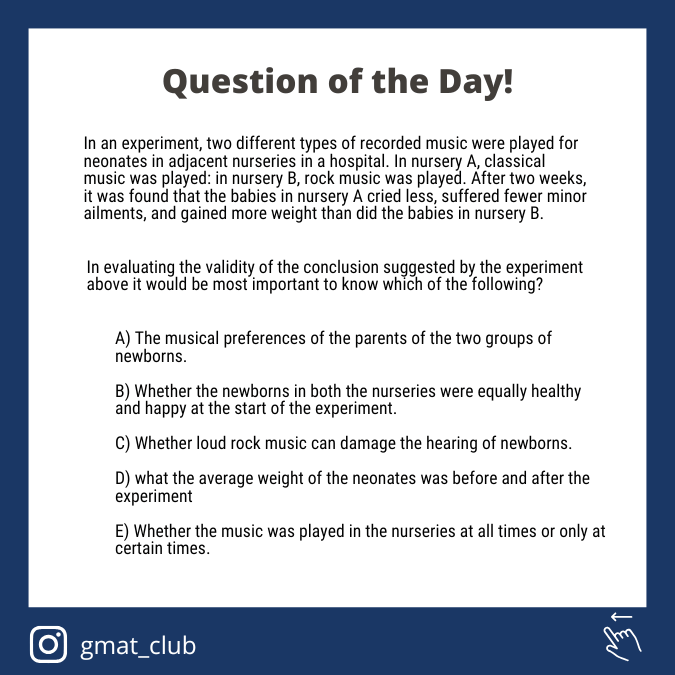 Question of the Day!

In an experiment, two different types of recorded music were played for neonates in adjacent nurseries in a hospital. In nursery A, classical music was played: in nursery B, rock music was played. After two weeks, it was found that the babies in nursery A cried less, suffered fewer minor ailments, and gained more weight than did the babies in nursery B.

In evaluating the validity of the conclusion suggested by the experiment above it would be most important to know which of the following?

A) The musical preferences of the parents of the two groups of newborns.

B) Whether the newborns in both the nurseries were equally healthy and happy at the start of the experiment.

C) Whether loud rock music can damage the hearing of newborns.

D) what the average weight of the neonates was before and after the experiment

E) Whether the music was played in the nurseries at all times or only at certain times.

gmat_club